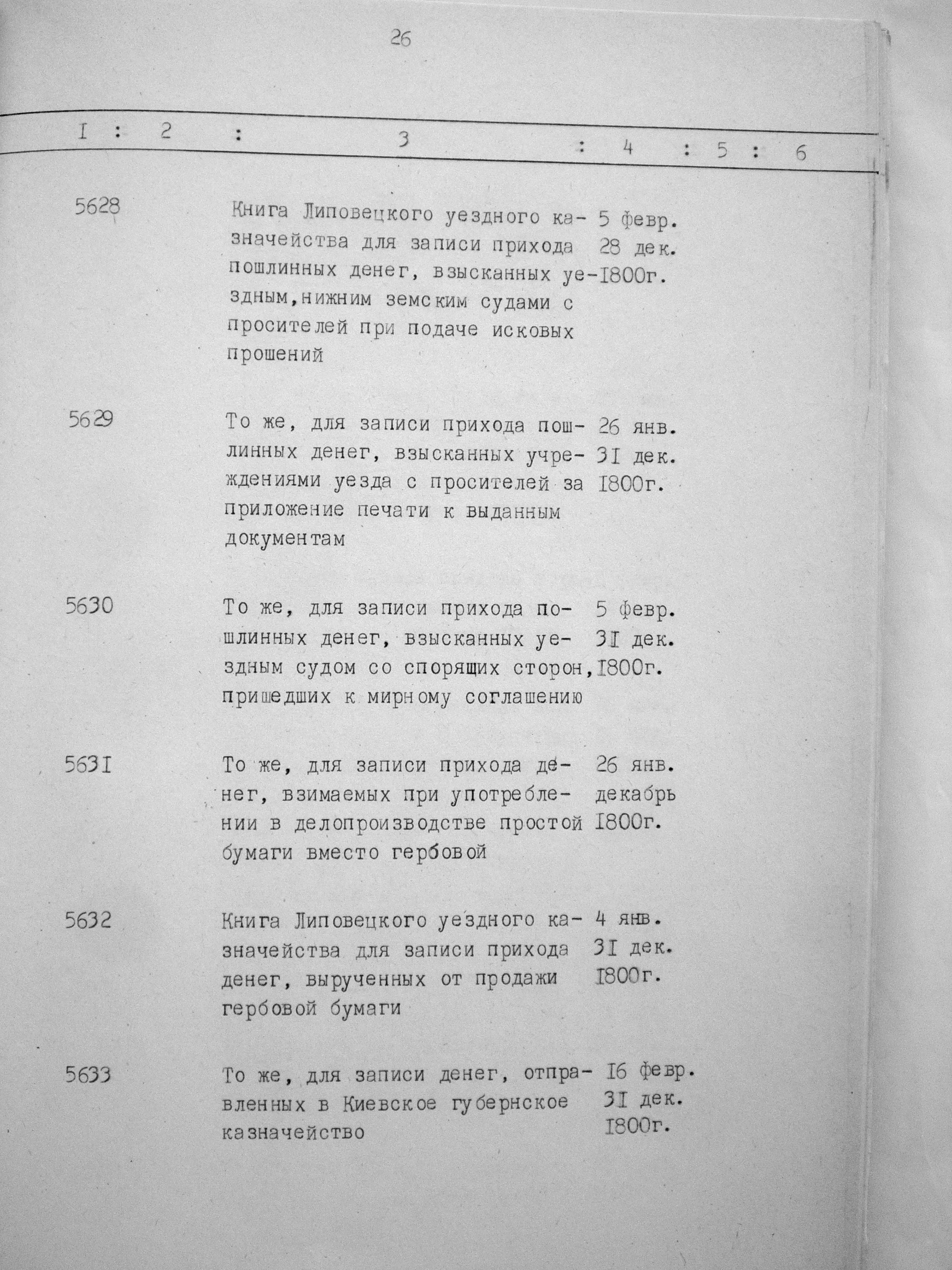 26

| I | 2 | 3 | 4 | 5 | 6 |
|---|---|---|---|---|---|
| 5628 | | Книга Липовецкого уездного казначейства для записи прихода пошлинных денег, взысканных уездным,нижним земским судами с просителей при подаче исковых прошений | 5 февр. 28 дек. I800г. | | |
| 5629 | | То же, для записи прихода пошлинных денег, взысканных учреждениями уезда с просителей за приложение печати к выданным документам | 26 янв. 3I дек. I800г. | | |
| 5630 | | То же, для записи прихода пошлинных денег, взысканных уездным судом со спорящих сторон, пришедших к мирному соглашению | 5 февр. 3I дек. I800г. | | |
| 563I | | То же, для записи прихода денег, взимаемых при употреблении в делопроизводстве простой бумаги вместо гербовой | 26 янв. декабрь I800г. | | |
| 5632 | | Книга Липовецкого уездного казначейства для записи прихода денег, вырученных от продажи гербовой бумаги | 4 янв. 3I дек. I800г. | | |
| 5633 | | То же, для записи денег, отправленных в Киевское губернское казначейство | I6 февр. 3I дек. I800г. | | |